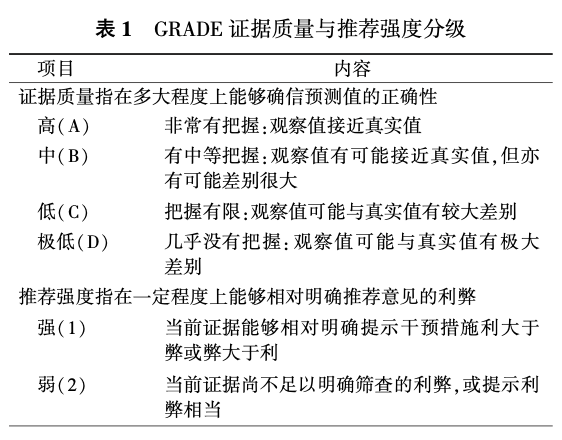 表 1　GRADE 证据质量与推荐强度分级

| 项目 | 内容 |
|---|---|
| 证据质量指在多大程度上能够确信预测值的正确性 | |
| 高(A) | 非常有把握:观察值接近真实值 |
| 中(B) | 有中等把握:观察值有可能接近真实值,但亦有可能差别很大 |
| 低(C) | 把握有限:观察值可能与真实值有较大差别 |
| 极低(D) | 几乎没有把握:观察值可能与真实值有极大差别 |
| 推荐强度指在一定程度上能够相对明确推荐意见的利弊 | |
| 强(1) | 当前证据能够相对明确提示干预措施利大于弊或弊大于利 |
| 弱(2) | 当前证据尚不足以明确筛查的利弊,或提示利弊相当 |